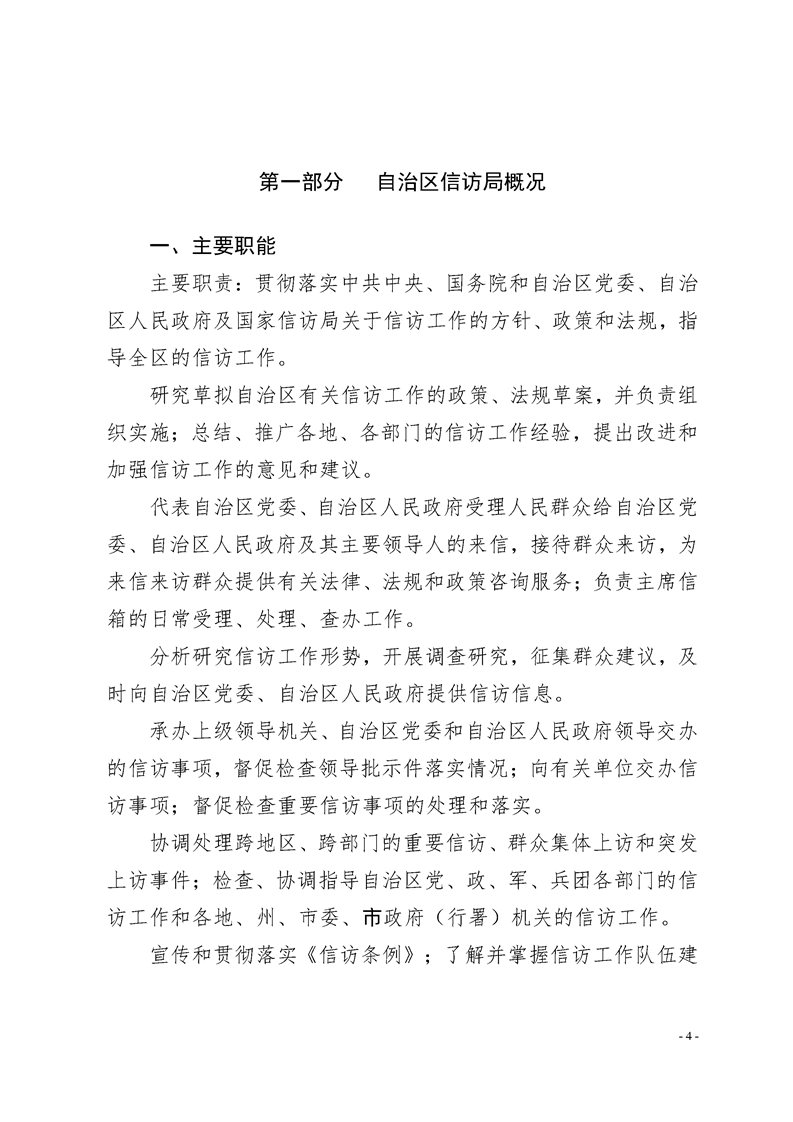 第一部分　自治区信访局概况

一、主要职能

主要职责：贯彻落实中共中央、国务院和自治区党委、自治区人民政府及国家信访局关于信访工作的方针、政策和法规，指导全区的信访工作。

研究草拟自治区有关信访工作的政策、法规草案，并负责组织实施；总结、推广各地、各部门的信访工作经验，提出改进和加强信访工作的意见和建议。

代表自治区党委、自治区人民政府受理人民群众给自治区党委、自治区人民政府及其主要领导人的来信，接待群众来访，为来信来访群众提供有关法律、法规和政策咨询服务；负责主席信箱的日常受理、处理、查办工作。

分析研究信访工作形势，开展调查研究，征集群众建议，及时向自治区党委、自治区人民政府提供信访信息。

承办上级领导机关、自治区党委和自治区人民政府领导交办的信访事项，督促检查领导批示件落实情况；向有关单位交办信访事项；督促检查重要信访事项的处理和落实。

协调处理跨地区、跨部门的重要信访、群众集体上访和突发上访事件；检查、协调指导自治区党、政、军、兵团各部门的信访工作和各地、州、市委、市政府（行署）机关的信访工作。

宣传和贯彻落实《信访条例》；了解并掌握信访工作队伍建

- 4 -